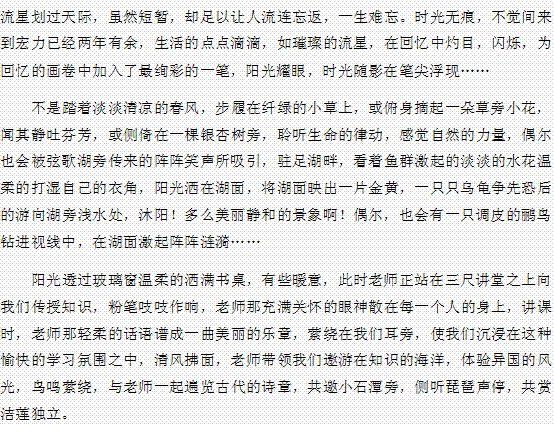 流星划过天际，虽然短暂，却足以让人流连忘返，一生难忘。时光无痕，不觉间来到宏力已经两年有余，生活的点点滴滴，如璀璨的流星，在回忆中灼目，闪烁，为回忆的画卷中加入了最绚彩的一笔，阳光耀眼，时光随影在笔尖浮现……

不是踏着淡淡清凉的春风，步履在纤绿的小草上，或俯身摘起一朵草旁小花，闻其静吐芬芳，或侧倚在一棵银杏树旁，聆听生命的律动，感觉自然的力量，偶尔也会被弦歌湖旁传来的阵阵笑声所吸引，驻足湖畔，看着鱼群激起的淡淡的水花温柔的打湿自己的衣角，阳光洒在湖面，将湖面映出一片金黄，一只只乌龟争先恐后的游向湖旁浅水处，沐阳！多么美丽静和的景象啊！偶尔，也会有一只调皮的鹏鸟钻进视线中，在湖面激起阵阵涟漪……

阳光透过玻璃窗温柔的洒满书桌，有些暖意，此时老师正站在三尺讲堂之上向我们传授知识，粉笔吱吱作响，老师那充满关怀的眼神散在每一个人的身上，讲课时，老师那轻柔的话语谱成一曲美丽的乐章，萦绕在我们耳旁，使我们沉浸在这种愉快的学习氛围之中，清风拂面，老师带领我们遨游在知识的海洋，体验异国的风光，鸟鸣萦绕，与老师一起遍览古代的诗章，共邀小石潭旁，侧听琵琶声停，共赏洁莲独立。